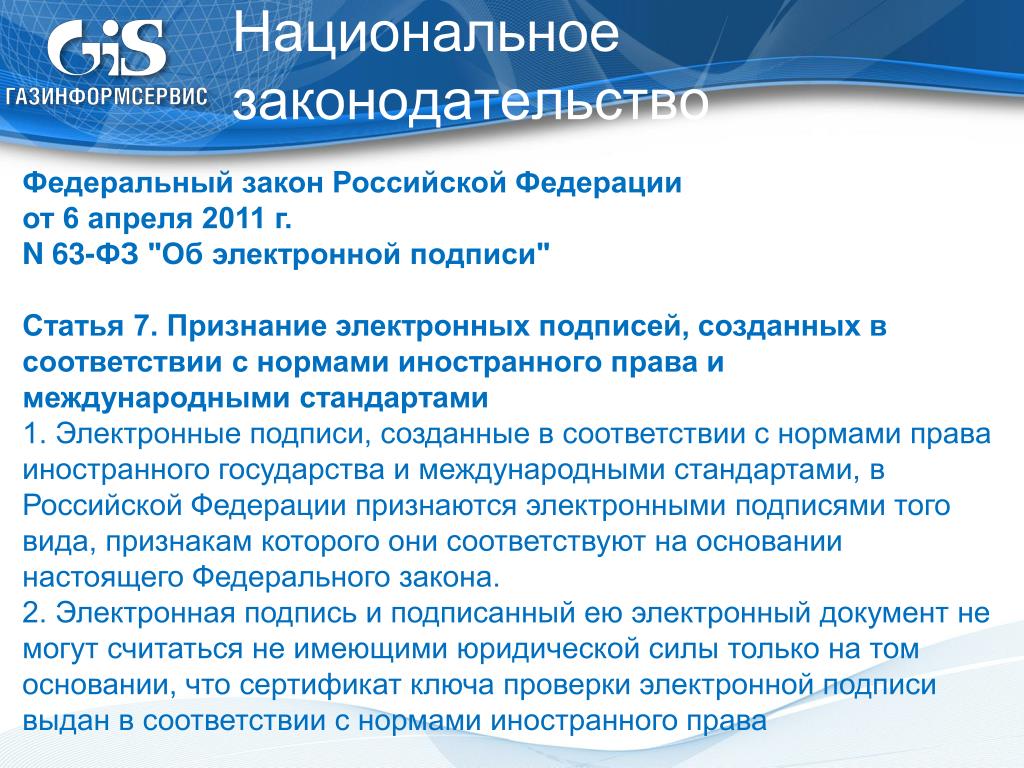 GiS
ГАЗИНФОРМСЕРВИС

Национальное законодательство

Федеральный закон Российской Федерации
от 6 апреля 2011 г.
N 63-ФЗ "Об электронной подписи"

Статья 7. Признание электронных подписей, созданных в соответствии с нормами иностранного права и международными стандартами
1. Электронные подписи, созданные в соответствии с нормами права иностранного государства и международными стандартами, в Российской Федерации признаются электронными подписями того вида, признакам которого они соответствуют на основании настоящего Федерального закона.
2. Электронная подпись и подписанный ею электронный документ не могут считаться не имеющими юридической силы только на том основании, что сертификат ключа проверки электронной подписи выдан в соответствии с нормами иностранного права